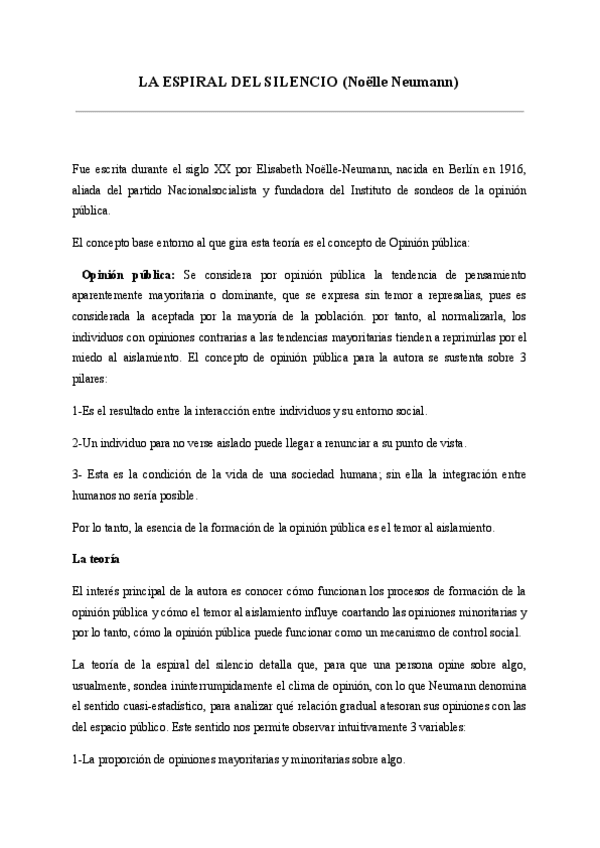 LA ESPIRAL DEL SILENCIO (Noëlle Neumann)

Fue escrita durante el siglo XX por Elisabeth Noëlle-Neumann, nacida en Berlín en 1916, aliada del partido Nacionalsocialista y fundadora del Instituto de sondeos de la opinión pública.

El concepto base entorno al que gira esta teoría es el concepto de Opinión pública:

**Opinión pública:** Se considera por opinión pública la tendencia de pensamiento aparentemente mayoritaria o dominante, que se expresa sin temor a represalias, pues es considerada la aceptada por la mayoría de la población. por tanto, al normalizarla, los individuos con opiniones contrarias a las tendencias mayoritarias tienden a reprimirlas por el miedo al aislamiento. El concepto de opinión pública para la autora se sustenta sobre 3 pilares:

1-Es el resultado entre la interacción entre individuos y su entorno social.

2-Un individuo para no verse aislado puede llegar a renunciar a su punto de vista.

3- Esta es la condición de la vida de una sociedad humana; sin ella la integración entre humanos no sería posible.

Por lo tanto, la esencia de la formación de la opinión pública es el temor al aislamiento.

**La teoría**

El interés principal de la autora es conocer cómo funcionan los procesos de formación de la opinión pública y cómo el temor al aislamiento influye coartando las opiniones minoritarias y por lo tanto, cómo la opinión pública puede funcionar como un mecanismo de control social.

La teoría de la espiral del silencio detalla que, para que una persona opine sobre algo, usualmente, sondea ininterrumpidamente el clima de opinión, con lo que Neumann denomina el sentido cuasi-estadístico, para analizar qué relación gradual atesoran sus opiniones con las del espacio público. Este sentido nos permite observar intuitivamente 3 variables:

1-La proporción de opiniones mayoritarias y minoritarias sobre algo.